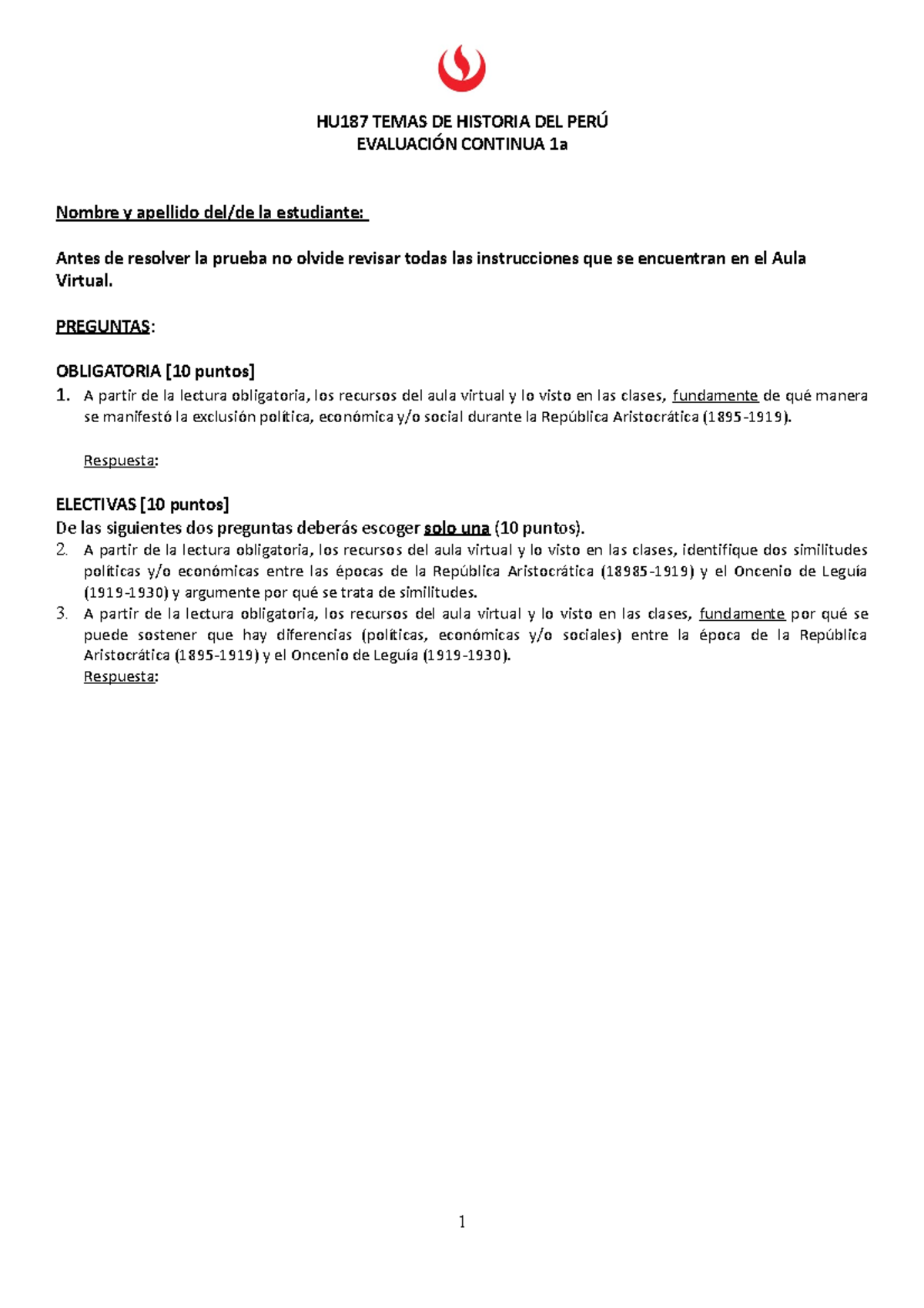 HU187 TEMAS DE HISTORIA DEL PERÚ
EVALUACIÓN CONTINUA 1a

Nombre y apellido del/de la estudiante:

Antes de resolver la prueba no olvide revisar todas las instrucciones que se encuentran en el Aula Virtual.

PREGUNTAS:

OBLIGATORIA [10 puntos]
1. A partir de la lectura obligatoria, los recursos del aula virtual y lo visto en las clases, fundamente de qué manera se manifestó la exclusión política, económica y/o social durante la República Aristocrática (1895-1919).

Respuesta:

ELECTIVAS [10 puntos]
De las siguientes dos preguntas deberás escoger solo una (10 puntos).
2. A partir de la lectura obligatoria, los recursos del aula virtual y lo visto en las clases, identifique dos similitudes políticas y/o económicas entre las épocas de la República Aristocrática (18985-1919) y el Oncenio de Leguía (1919-1930) y argumente por qué se trata de similitudes.
3. A partir de la lectura obligatoria, los recursos del aula virtual y lo visto en las clases, fundamente por qué se puede sostener que hay diferencias (políticas, económicas y/o sociales) entre la época de la República Aristocrática (1895-1919) y el Oncenio de Leguía (1919-1930).
Respuesta:

1